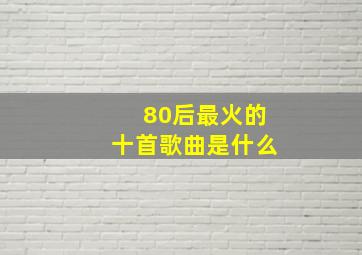 80后最火的
十首歌曲是什么